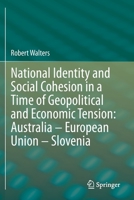 Robert Walters

National Identity and Social Cohesion in a Time of Geopolitical and Economic Tension: Australia – European Union – Slovenia

Springer